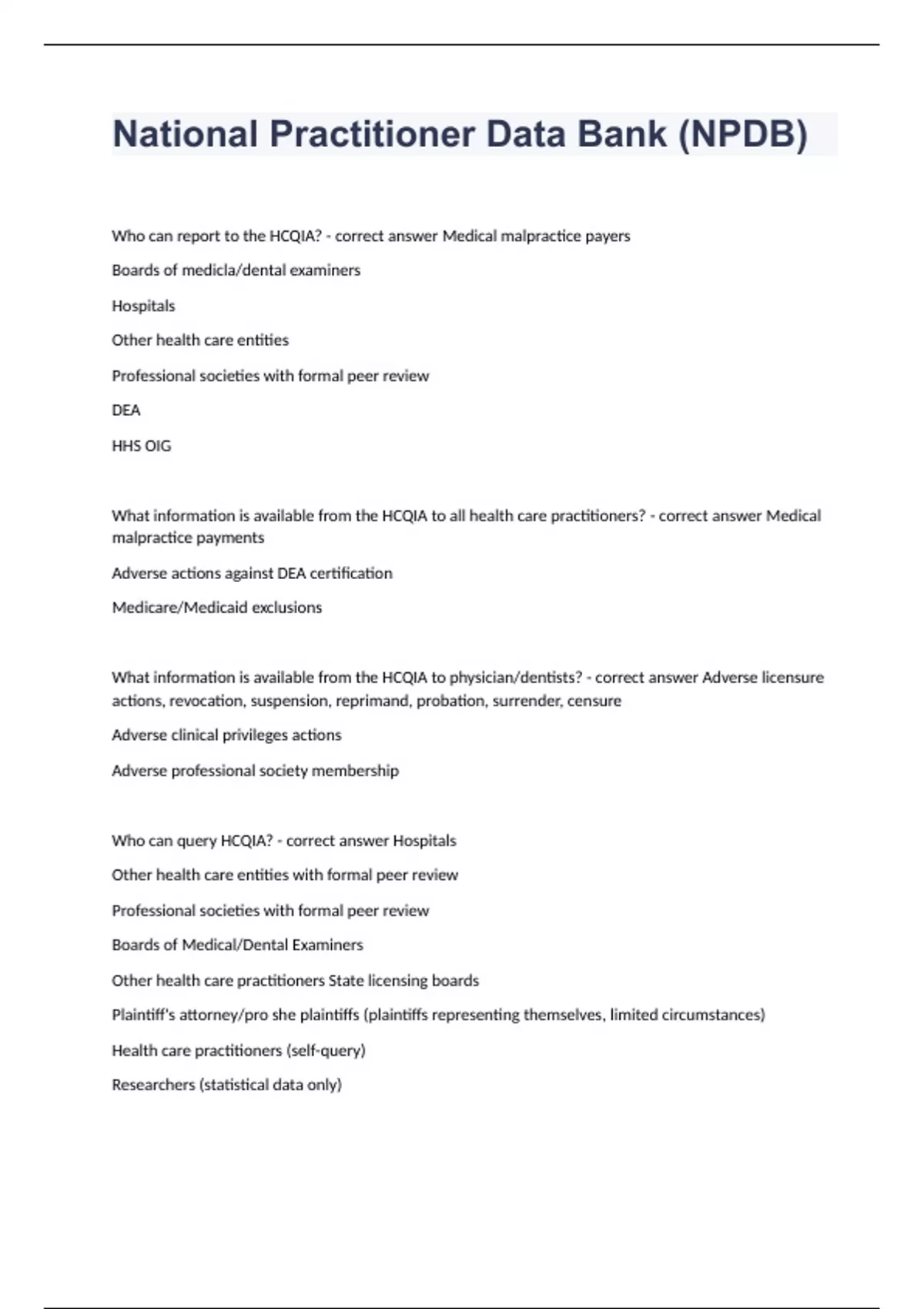 National Practitioner Data Bank (NPDB)

Who can report to the HCQIA? - correct answer Medical malpractice payers

Boards of medicla/dental examiners

Hospitals

Other health care entities

Professional societies with formal peer review

DEA

HHS OIG

What information is available from the HCQIA to all health care practitioners? - correct answer Medical malpractice payments

Adverse actions against DEA certification

Medicare/Medicaid exclusions

What information is available from the HCQIA to physician/dentists? - correct answer Adverse licensure actions, revocation, suspension, reprimand, probation, surrender, censure

Adverse clinical privileges actions

Adverse professional society membership

Who can query HCQIA? - correct answer Hospitals

Other health care entities with formal peer review

Professional societies with formal peer review

Boards of Medical/Dental Examiners

Other health care practitioners State licensing boards

Plaintiff's attorney/pro she plaintiffs (plaintiffs representing themselves, limited circumstances)

Health care practitioners (self-query)

Researchers (statistical data only)